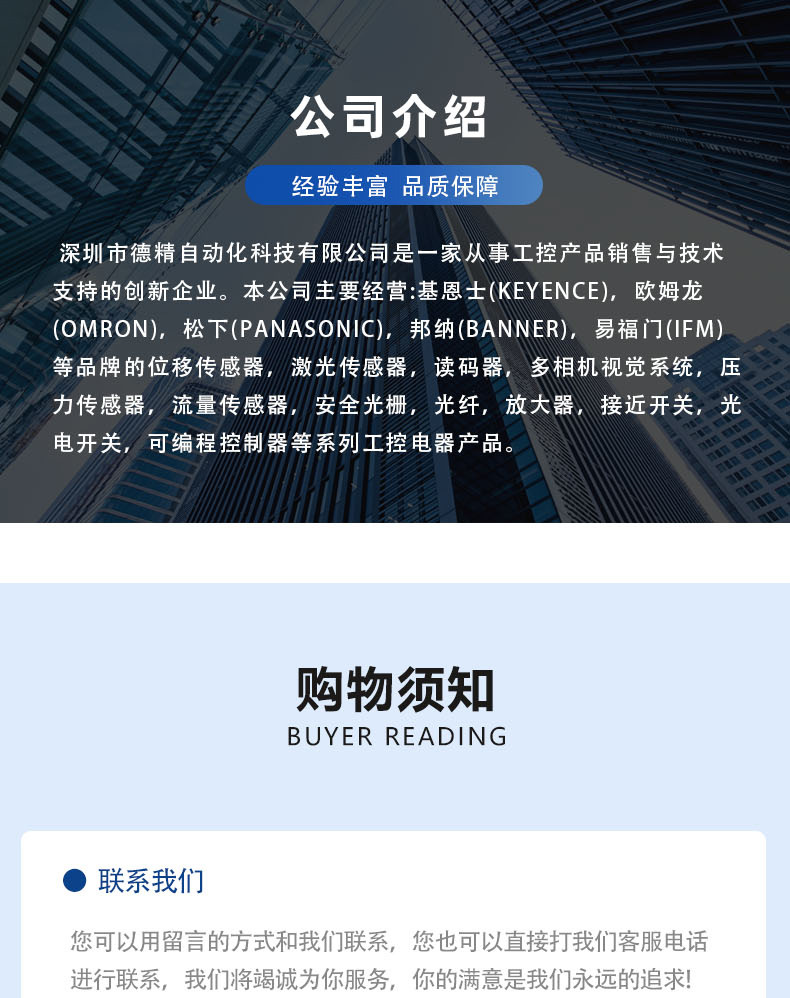 公司介绍

经验丰富 品质保障

深圳市德精自动化科技有限公司是一家从事工控产品销售与技术支持的创新企业。本公司主要经营:基恩士(KEYENCE),欧姆龙(OMRON),松下(PANASONIC),邦纳(BANNER),易福门(IFM)等品牌的位移传感器,激光传感器,读码器,多相机视觉系统,压力传感器,流量传感器,安全光栅,光纤,放大器,接近开关,光电开关,可编程控制器等系列工控电器产品。

购物须知
BUYER READING

• 联系我们

您可以用留言的方式和我们联系,您也可以直接打我们客服电话进行联系,我们将竭诚为你服务,你的满意是我们永远的追求!